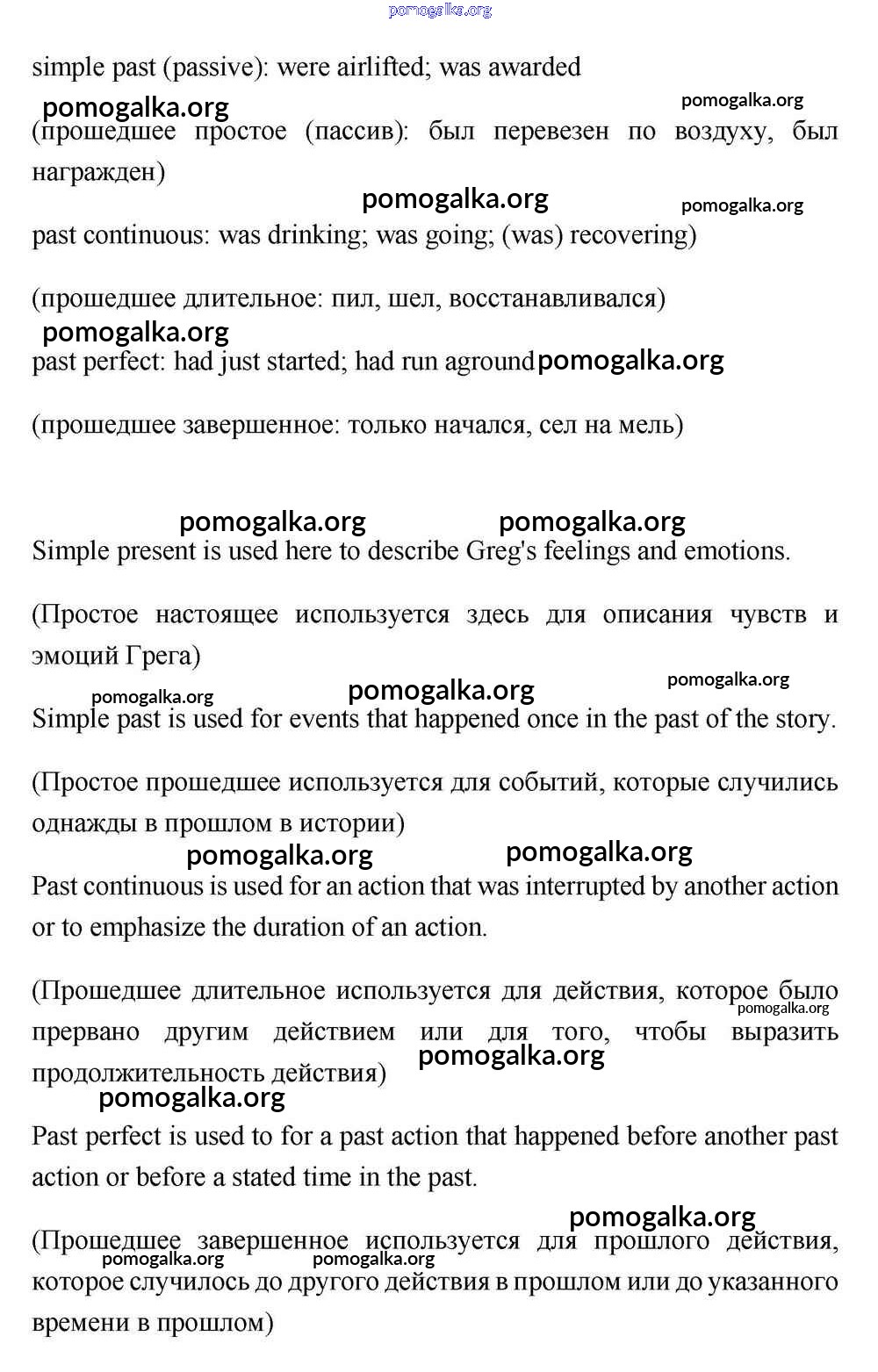 pomogalka.org

simple past (passive): were airlifted; was awarded

pomogalka.org pomogalka.org

(прошедшее простое (пассив): был перевезен по воздуху, был награжден)

pomogalka.org pomogalka.org

past continuous: was drinking; was going; (was) recovering)

(прошедшее длительное: пил, шел, восстанавливался)

pomogalka.org

past perfect: had just started; had run aground pomogalka.org

(прошедшее завершенное: только начался, сел на мель)

pomogalka.org pomogalka.org

Simple present is used here to describe Greg's feelings and emotions.

(Простое настоящее используется здесь для описания чувств и эмоций Грега)

pomogalka.org pomogalka.org pomogalka.org

Simple past is used for events that happened once in the past of the story.

(Простое прошедшее используется для событий, которые случились однажды в прошлом в истории)

pomogalka.org pomogalka.org

Past continuous is used for an action that was interrupted by another action or to emphasize the duration of an action.

(Прошедшее длительное используется для действия, которое было прервано другим действием или для того, чтобы выразить продолжительность действия)

pomogalka.org pomogalka.org

pomogalka.org

Past perfect is used to for a past action that happened before another past action or before a stated time in the past.

pomogalka.org

(Прошедшее завершенное используется для прошлого действия, которое случилось до другого действия в прошлом или до указанного времени в прошлом)

pomogalka.org pomogalka.org